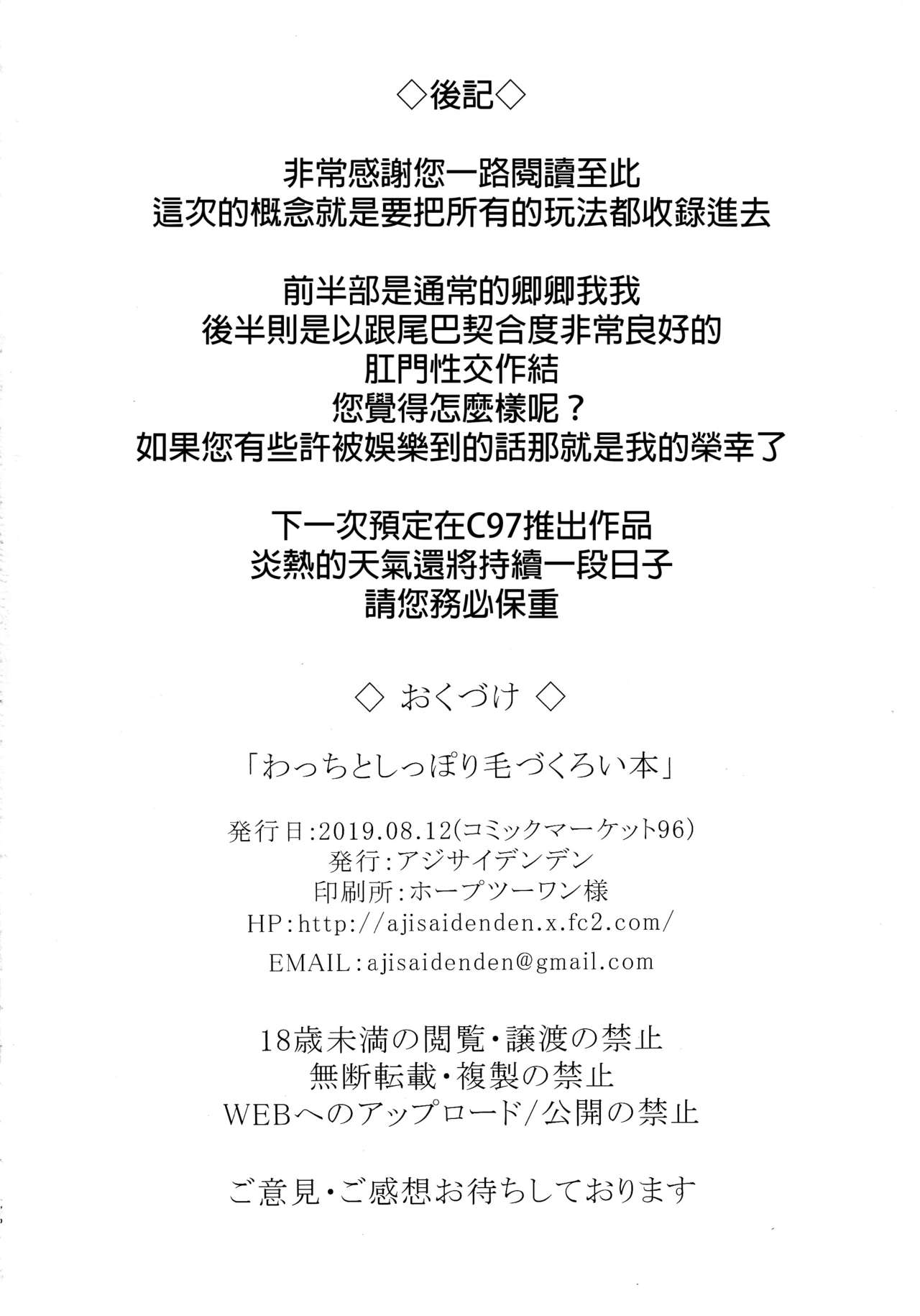 ◇後記◇

非常感謝您一路閱讀至此
這次的概念就是要把所有的玩法都收錄進去

前半部是通常的卿卿我我
後半則是以跟尾巴契合度非常良好的
肛門性交作結
您覺得怎麼樣呢？
如果您有些許被娛樂到的話那就是我的榮幸了

下一次預定在C97推出作品
炎熱的天氣還將持續一段日子
請您務必保重

◇ おくづけ ◇

「わっちとしっぽり毛づくろい本」

発行日:2019.08.12(コミックマーケット96)
発行:アジサイデンデン
印刷所:ホープツーワン様
HP:http://ajisaidenden.x.fc2.com/
EMAIL:ajisaidenden@gmail.com

18歳未満の閲覧・譲渡の禁止
無断転載・複製の禁止
WEBへのアップロード/公開の禁止

ご意見・ご感想お待ちしております